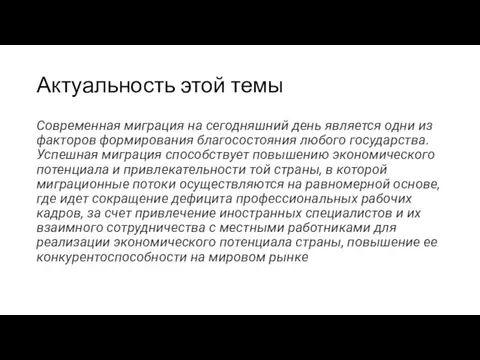 Актуальность этой темы

Современная миграция на сегодняшний день является одни из факторов формирования благосостояния любого государства. Успешная миграция способствует повышению экономического потенциала и привлекательности той страны, в которой миграционные потоки осуществляются на равномерной основе, где идет сокращение дефицита профессиональных рабочих кадров, за счет привлечение иностранных специалистов и их взаимного сотрудничества с местными работниками для реализации экономического потенциала страны, повышение ее конкурентоспособности на мировом рынке